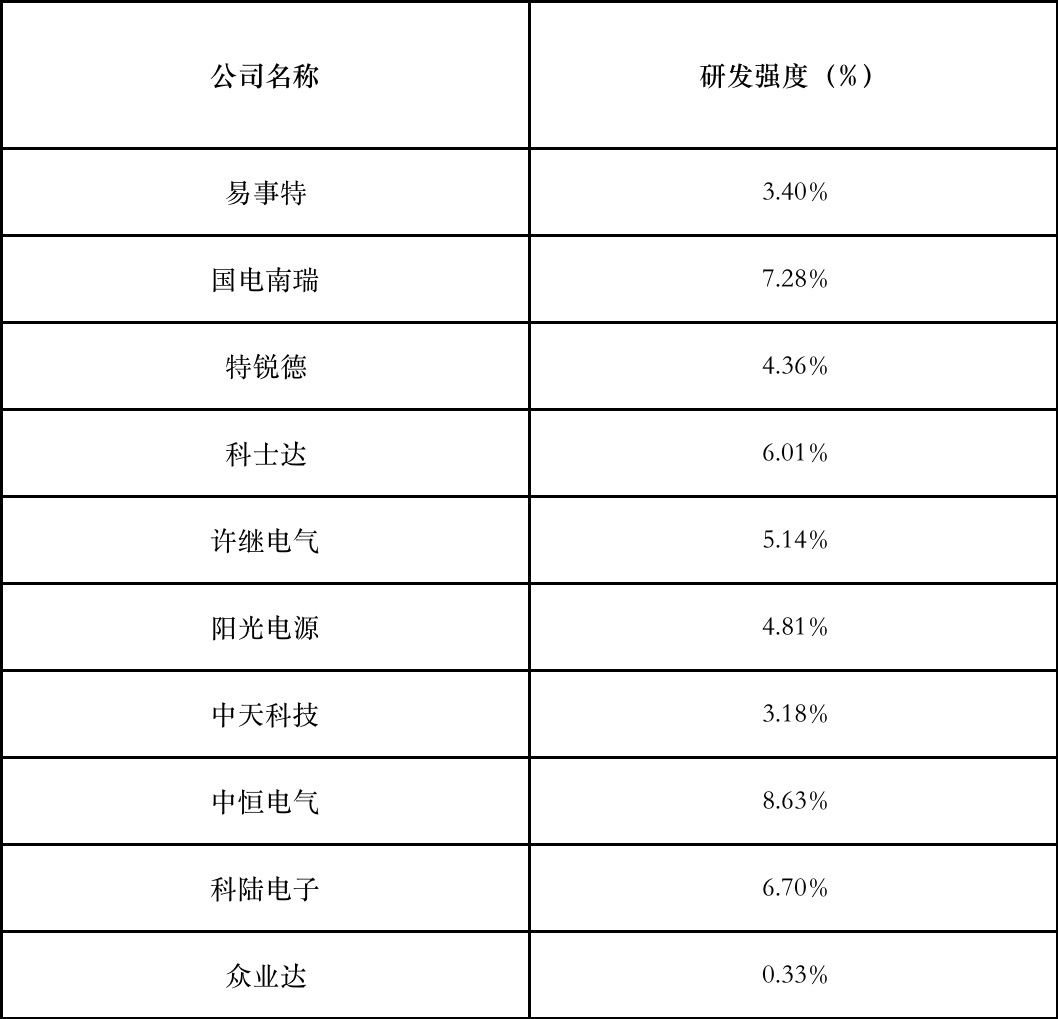 | 公司名称 | 研发强度（%） |
|---|---|
| 易事特 | 3.40% |
| 国电南瑞 | 7.28% |
| 特锐德 | 4.36% |
| 科士达 | 6.01% |
| 许继电气 | 5.14% |
| 阳光电源 | 4.81% |
| 中天科技 | 3.18% |
| 中恒电气 | 8.63% |
| 科陆电子 | 6.70% |
| 众业达 | 0.33% |